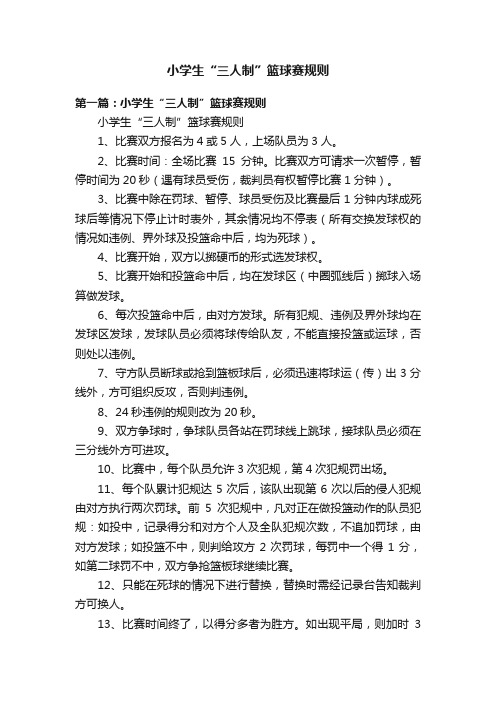 小学生“三人制”篮球赛规则

第一篇：小学生“三人制”篮球赛规则

小学生“三人制”篮球赛规则

1、比赛双方报名为4或5人，上场队员为3人。

2、比赛时间：全场比赛 15 分钟。比赛双方可请求一次暂停，暂停时间为20秒（遇有球员受伤，裁判员有权暂停比赛1分钟）。

3、比赛中除在罚球、暂停、球员受伤及比赛最后1分钟内球成死球后等情况下停止计时表外，其余情况均不停表（所有交换发球权的情况如违例、界外球及投篮命中后，均为死球）。

4、比赛开始，双方以掷硬币的形式选发球权。

5、比赛开始和投篮命中后，均在发球区（中圈弧线后）掷球入场算做发球。

6、每次投篮命中后，由对方发球。所有犯规、违例及界外球均在发球区发球，发球队员必须将球传给队友，不能直接投篮或运球，否则处以违例。

7、守方队员断球或抢到篮板球后，必须迅速将球运（传）出3分线外，方可组织反攻，否则判违例。

8、24秒违例的规则改为20秒。

9、双方争球时，争球队员各站在罚球线上跳球，接球队员必须在三分线外方可进攻。

10、比赛中，每个队员允许3次犯规，第4次犯规罚出场。

11、每个队累计犯规达 5 次后，该队出现第 6 次以后的侵人犯规由对方执行两次罚球。前 5 次犯规中，凡对正在做投篮动作的队员犯规：如投中，记录得分和对方个人及全队犯规次数，不追加罚球，由对方发球；如投篮不中，则判给攻方 2 次罚球，每罚中一个得 1 分，如第二球罚不中，双方争抢篮板球继续比赛。

12、只能在死球的情况下进行替换，替换时需经记录台告知裁判方可换人。

13、比赛时间终了，以得分多者为胜方。如出现平局，则加时 3